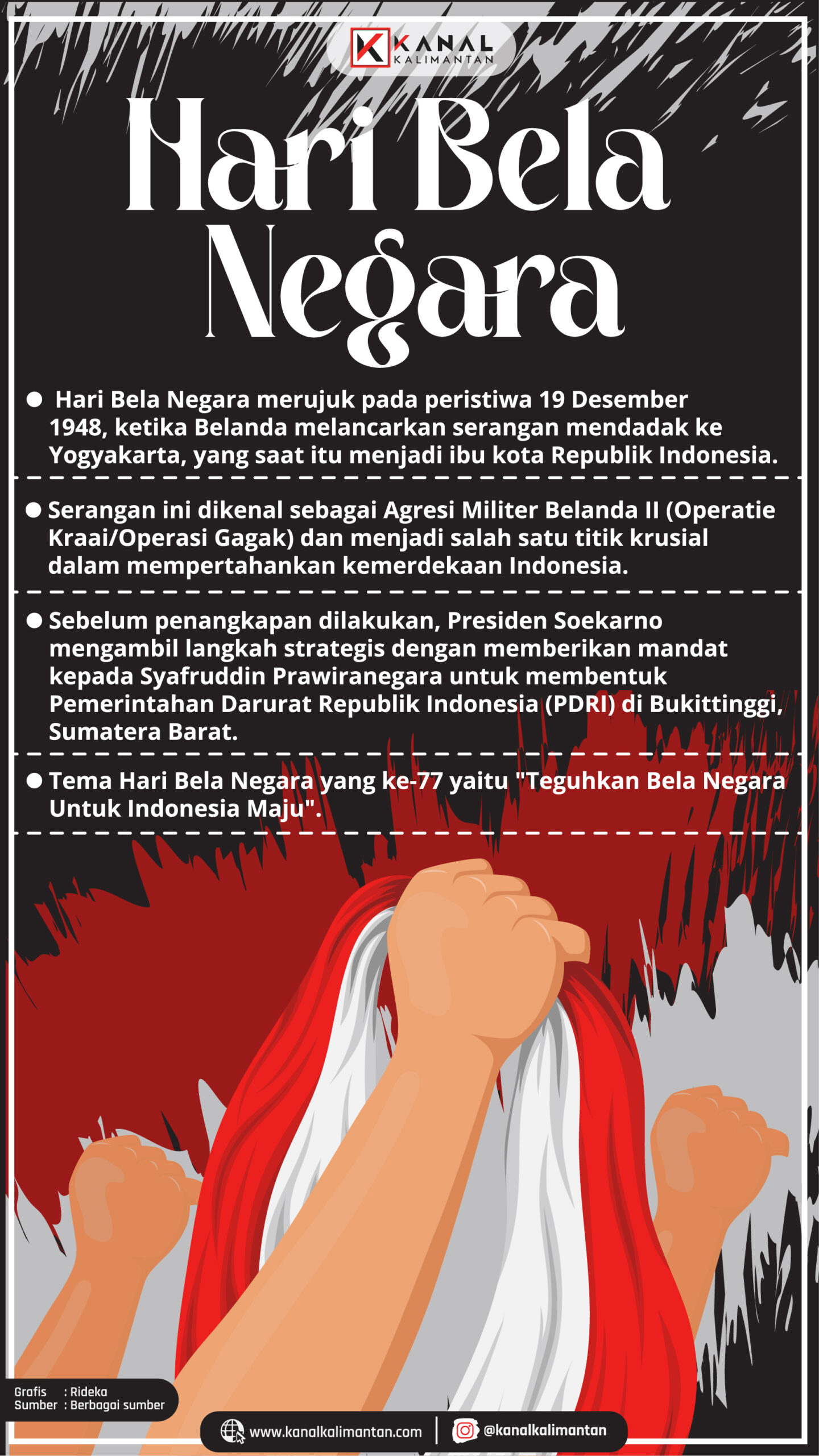 KANAL
KALIMANTAN

Hari Bela Negara

• Hari Bela Negara merujuk pada peristiwa 19 Desember 1948, ketika Belanda melancarkan serangan mendadak ke Yogyakarta, yang saat itu menjadi ibu kota Republik Indonesia.

• Serangan ini dikenal sebagai Agresi Militer Belanda II (Operatie Kraai/Operasi Gagak) dan menjadi salah satu titik krusial dalam mempertahankan kemerdekaan Indonesia.

• Sebelum penangkapan dilakukan, Presiden Soekarno mengambil langkah strategis dengan memberikan mandat kepada Syafruddin Prawiranegara untuk membentuk Pemerintahan Darurat Republik Indonesia (PDRI) di Bukittinggi, Sumatera Barat.

• Tema Hari Bela Negara yang ke-77 yaitu "Teguhkan Bela Negara Untuk Indonesia Maju".

Grafis : Rideka
Sumber : Berbagai sumber

www.kanalkalimantan.com
@kanalkalimantan